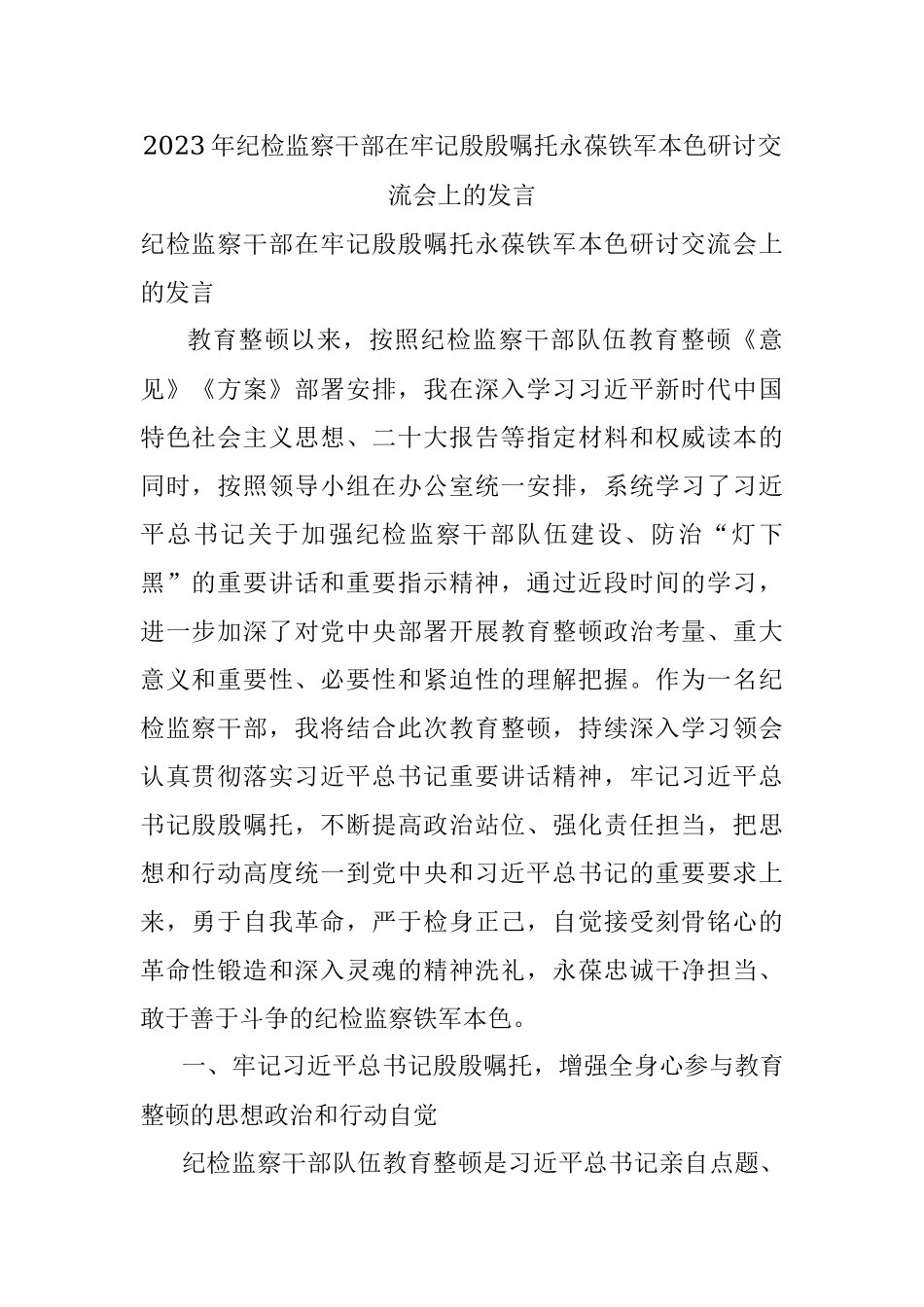 2023年纪检监察干部在牢记殷殷嘱托永葆铁军本色研讨交流会上的发言

纪检监察干部在牢记殷殷嘱托永葆铁军本色研讨交流会上的发言

教育整顿以来，按照纪检监察干部队伍教育整顿《意见》《方案》部署安排，我在深入学习习近平新时代中国特色社会主义思想、二十大报告等指定材料和权威读本的同时，按照领导小组在办公室统一安排，系统学习了习近平总书记关于加强纪检监察干部队伍建设、防治“灯下黑”的重要讲话和重要指示精神，通过近段时间的学习，进一步加深了对党中央部署开展教育整顿政治考量、重大意义和重要性、必要性和紧迫性的理解把握。作为一名纪检监察干部，我将结合此次教育整顿，持续深入学习领会认真贯彻落实习近平总书记重要讲话精神，牢记习近平总书记殷殷嘱托，不断提高政治站位、强化责任担当，把思想和行动高度统一到党中央和习近平总书记的重要要求上来，勇于自我革命，严于检身正己，自觉接受刻骨铭心的革命性锻造和深入灵魂的精神洗礼，永葆忠诚干净担当、敢于善于斗争的纪检监察铁军本色。

一、牢记习近平总书记殷殷嘱托，增强全身心参与教育整顿的思想政治和行动自觉

纪检监察干部队伍教育整顿是习近平总书记亲自点题、